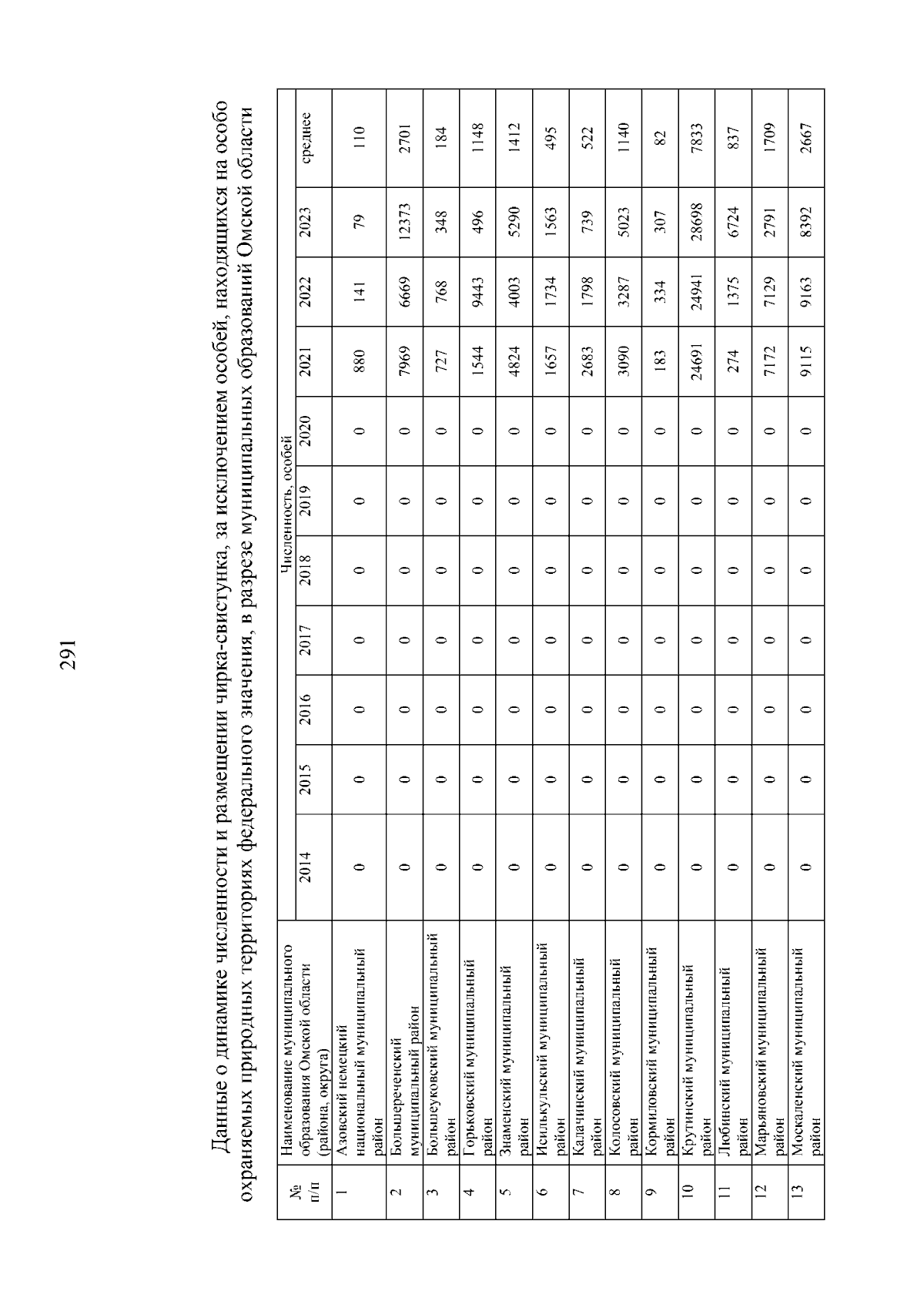 291

Данные о динамике численности и размещении чирка-свистунка, за исключением особей, находящихся на особо охраняемых природных территориях федерального значения, в разрезе муниципальных образований Омской области

| № п/п | Наименование муниципального образования Омской области (района, округа) | Численность, особей | | | | | | | | | | |
|---|---|---|---|---|---|---|---|---|---|---|---|---|
| | | 2014 | 2015 | 2016 | 2017 | 2018 | 2019 | 2020 | 2021 | 2022 | 2023 | среднее |
| 1 | Азовский немецкий национальный муниципальный район | 0 | 0 | 0 | 0 | 0 | 0 | 0 | 880 | 141 | 79 | 110 |
| 2 | Большереченский муниципальный район | 0 | 0 | 0 | 0 | 0 | 0 | 0 | 7969 | 6669 | 12373 | 2701 |
| 3 | Большеуковский муниципальный район | 0 | 0 | 0 | 0 | 0 | 0 | 0 | 727 | 768 | 348 | 184 |
| 4 | Горьковский муниципальный район | 0 | 0 | 0 | 0 | 0 | 0 | 0 | 1544 | 9443 | 496 | 1148 |
| 5 | Знаменский муниципальный район | 0 | 0 | 0 | 0 | 0 | 0 | 0 | 4824 | 4003 | 5290 | 1412 |
| 6 | Исилькульский муниципальный район | 0 | 0 | 0 | 0 | 0 | 0 | 0 | 1657 | 1734 | 1563 | 495 |
| 7 | Калачинский муниципальный район | 0 | 0 | 0 | 0 | 0 | 0 | 0 | 2683 | 1798 | 739 | 522 |
| 8 | Колосовский муниципальный район | 0 | 0 | 0 | 0 | 0 | 0 | 0 | 3090 | 3287 | 5023 | 1140 |
| 9 | Кормиловский муниципальный район | 0 | 0 | 0 | 0 | 0 | 0 | 0 | 183 | 334 | 307 | 82 |
| 10 | Крутинский муниципальный район | 0 | 0 | 0 | 0 | 0 | 0 | 0 | 24691 | 24941 | 28698 | 7833 |
| 11 | Любинский муниципальный район | 0 | 0 | 0 | 0 | 0 | 0 | 0 | 274 | 1375 | 6724 | 837 |
| 12 | Марьяновский муниципальный район | 0 | 0 | 0 | 0 | 0 | 0 | 0 | 7172 | 7129 | 2791 | 1709 |
| 13 | Москаленский муниципальный район | 0 | 0 | 0 | 0 | 0 | 0 | 0 | 9115 | 9163 | 8392 | 2667 |